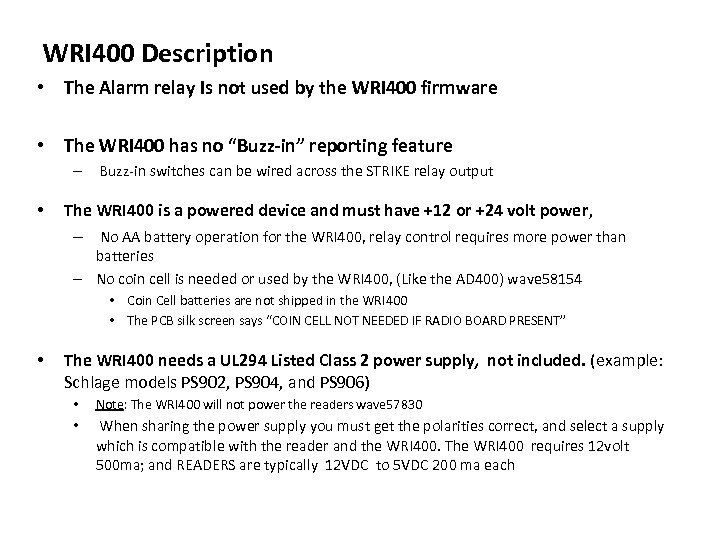 WRI400 Description

• The Alarm relay Is not used by the WRI400 firmware

• The WRI400 has no “Buzz-in” reporting feature
– Buzz-in switches can be wired across the STRIKE relay output

• The WRI400 is a powered device and must have +12 or +24 volt power,
– No AA battery operation for the WRI400, relay control requires more power than batteries
– No coin cell is needed or used by the WRI400, (Like the AD400) wave58154
• Coin Cell batteries are not shipped in the WRI400
• The PCB silk screen says “COIN CELL NOT NEEDED IF RADIO BOARD PRESENT”

• The WRI400 needs a UL294 Listed Class 2 power supply, not included. (example: Schlage models PS902, PS904, and PS906)
• Note: The WRI400 will not power the readers wave57830
• When sharing the power supply you must get the polarities correct, and select a supply which is compatible with the reader and the WRI400. The WRI400 requires 12volt 500ma; and READERS are typically 12VDC to 5VDC 200 ma each